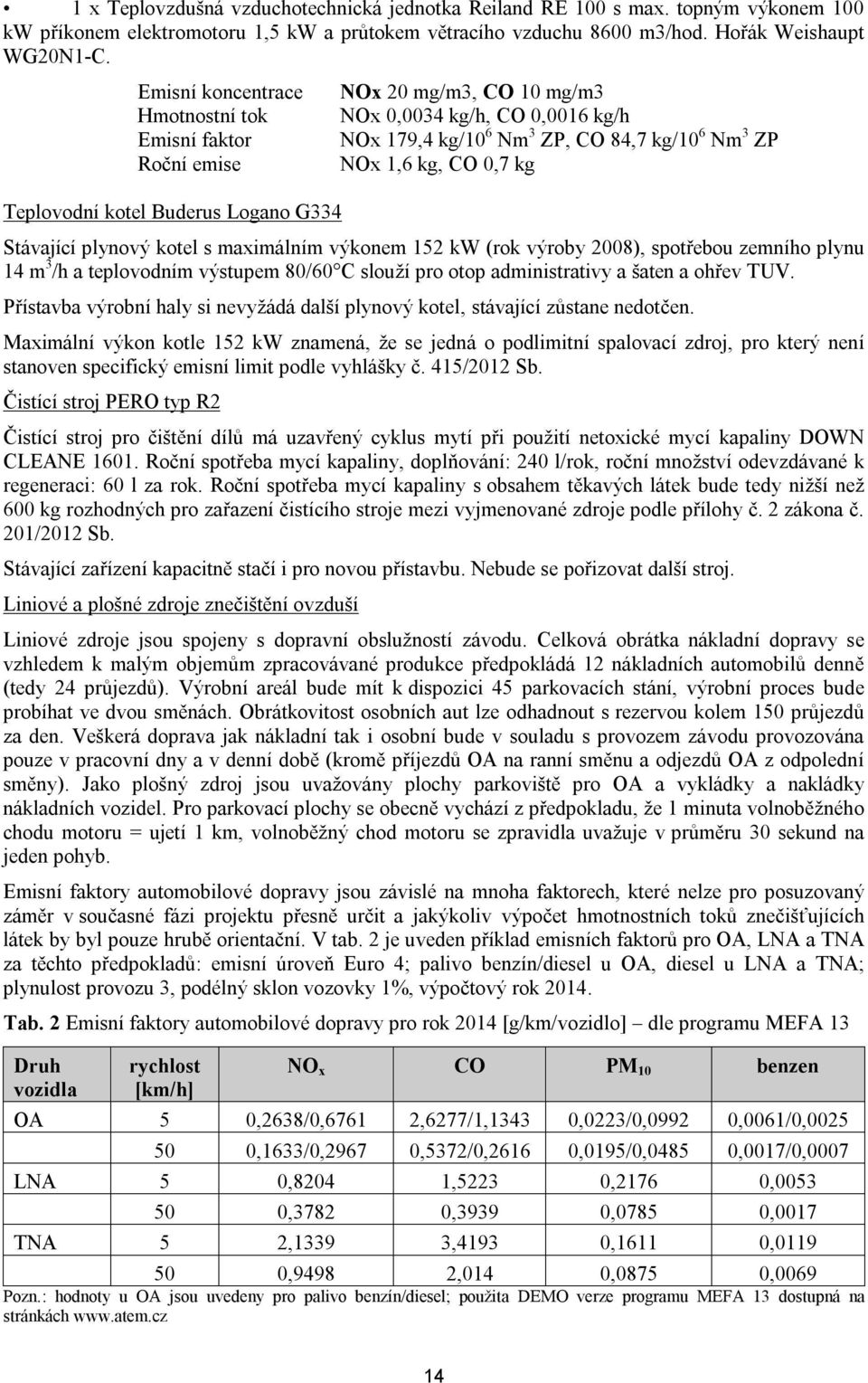 • 1 x Teplovzdušná vzduchotechnická jednotka Reiland RE 100 s max. topným výkonem 100 kW příkonem elektromotoru 1,5 kW a průtokem větracího vzduchu 8600 m3/hod. Hořák Weishaupt WG20N1-C.

Emisní koncentrace NOx 20 mg/m3, CO 10 mg/m3
Hmotnostní tok NOx 0,0034 kg/h, CO 0,0016 kg/h
Emisní faktor NOx 179,4 kg/$10^6$ $Nm^3$ ZP, CO 84,7 kg/$10^6$ $Nm^3$ ZP
Roční emise NOx 1,6 kg, CO 0,7 kg

Teplovodní kotel Buderus Logano G334

Stávající plynový kotel s maximálním výkonem 152 kW (rok výroby 2008), spotřebou zemního plynu 14 $m^3$/h a teplovodním výstupem 80/60°C slouží pro otop administrativy a šaten a ohřev TUV.

Přístavba výrobní haly si nevyžádá další plynový kotel, stávající zůstane nedotčen.

Maximální výkon kotle 152 kW znamená, že se jedná o podlimitní spalovací zdroj, pro který není stanoven specifický emisní limit podle vyhlášky č. 415/2012 Sb.

Čistící stroj PERO typ R2

Čistící stroj pro čištění dílů má uzavřený cyklus mytí při použití netoxické mycí kapaliny DOWN CLEANE 1601. Roční spotřeba mycí kapaliny, doplňování: 240 l/rok, roční množství odevzdávané k regeneraci: 60 l za rok. Roční spotřeba mycí kapaliny s obsahem těkavých látek bude tedy nižší než 600 kg rozhodných pro zařazení čistícího stroje mezi vyjmenované zdroje podle přílohy č. 2 zákona č. 201/2012 Sb.

Stávající zařízení kapacitně stačí i pro novou přístavbu. Nebude se pořizovat další stroj.

Liniové a plošné zdroje znečištění ovzduší

Liniové zdroje jsou spojeny s dopravní obslužností závodu. Celková obrátka nákladní dopravy se vzhledem k malým objemům zpracovávané produkce předpokládá 12 nákladních automobilů denně (tedy 24 průjezdů). Výrobní areál bude mít k dispozici 45 parkovacích stání, výrobní proces bude probíhat ve dvou směnách. Obrátkovitost osobních aut lze odhadnout s rezervou kolem 150 průjezdů za den. Veškerá doprava jak nákladní tak i osobní bude v souladu s provozem závodu provozována pouze v pracovní dny a v denní době (kromě příjezdů OA na ranní směnu a odjezdů OA z odpolední směny). Jako plošný zdroj jsou uvažovány plochy parkoviště pro OA a vykládky a nakládky nákladních vozidel. Pro parkovací plochy se obecně vychází z předpokladu, že 1 minuta volnoběžného chodu motoru = ujetí 1 km, volnoběžný chod motoru se zpravidla uvažuje v průměru 30 sekund na jeden pohyb.

Emisní faktory automobilové dopravy jsou závislé na mnoha faktorech, které nelze pro posuzovaný záměr v současné fázi projektu přesně určit a jakýkoliv výpočet hmotnostních toků znečišťujících látek by byl pouze hrubě orientační. V tab. 2 je uveden příklad emisních faktorů pro OA, LNA a TNA za těchto předpokladů: emisní úroveň Euro 4; palivo benzín/diesel u OA, diesel u LNA a TNA; plynulost provozu 3, podélný sklon vozovky 1%, výpočtový rok 2014.

Tab. 2 Emisní faktory automobilové dopravy pro rok 2014 [g/km/vozidlo] – dle programu MEFA 13

| Druh vozidla | rychlost [km/h] | $NO_x$ | CO | $PM_{10}$ | benzen |
|---|---|---|---|---|---|
| OA | 5 | 0,2638/0,6761 | 2,6277/1,1343 | 0,0223/0,0992 | 0,0061/0,0025 |
| | 50 | 0,1633/0,2967 | 0,5372/0,2616 | 0,0195/0,0485 | 0,0017/0,0007 |
| LNA | 5 | 0,8204 | 1,5223 | 0,2176 | 0,0053 |
| | 50 | 0,3782 | 0,3939 | 0,0785 | 0,0017 |
| TNA | 5 | 2,1339 | 3,4193 | 0,1611 | 0,0119 |
| | 50 | 0,9498 | 2,014 | 0,0875 | 0,0069 |

Pozn.: hodnoty u OA jsou uvedeny pro palivo benzín/diesel; použita DEMO verze programu MEFA 13 dostupná na stránkách www.atem.cz

14